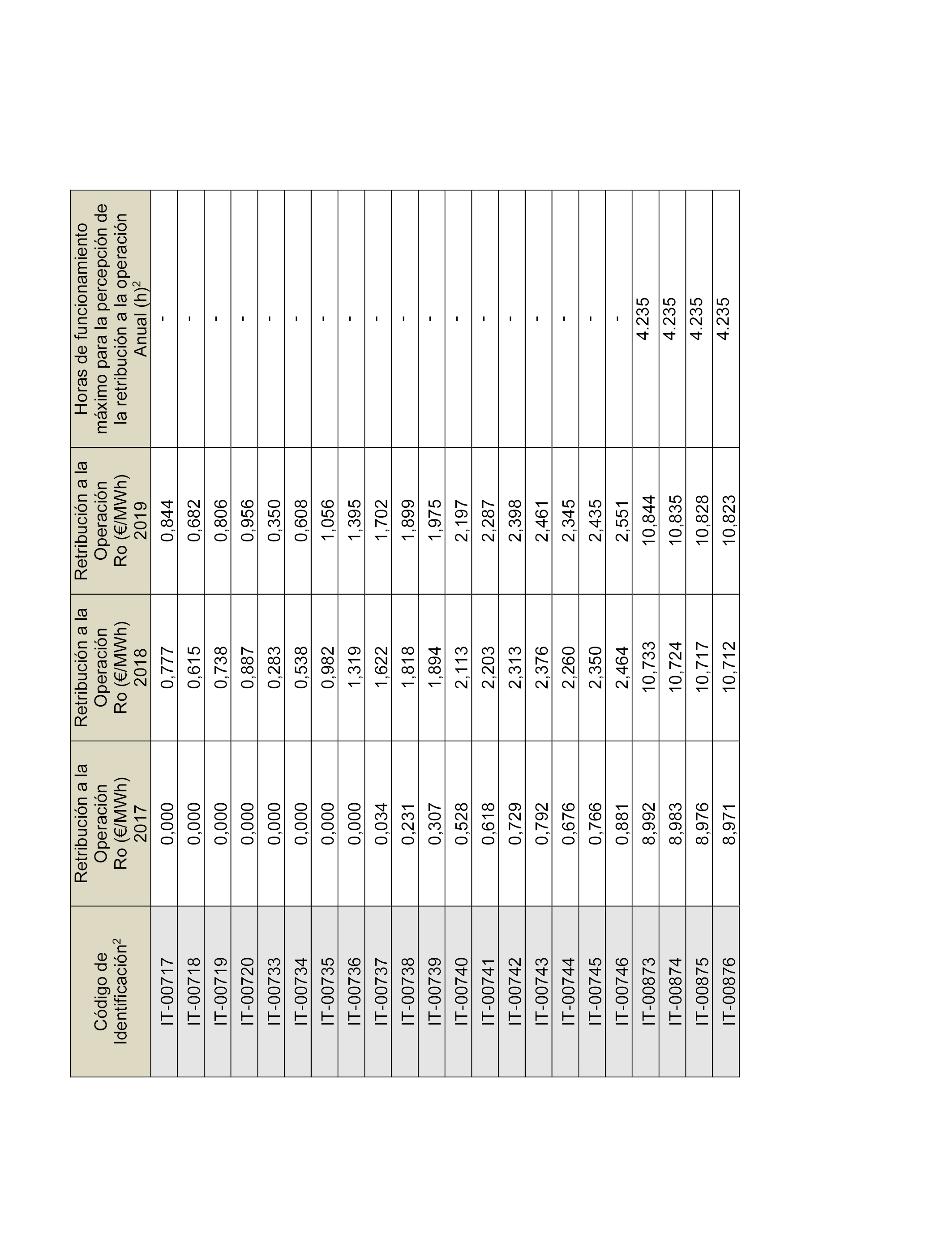 | Código de Identificación$^2$ | Retribución a la Operación Ro (€/MWh) 2017 | Retribución a la Operación Ro (€/MWh) 2018 | Retribución a la Operación Ro (€/MWh) 2019 | Horas de funcionamiento máximo para la percepción de la retribución a la operación Anual (h)$^2$ |
|---|---|---|---|---|
| IT-00717 | 0,000 | 0,777 | 0,844 | - |
| IT-00718 | 0,000 | 0,615 | 0,682 | - |
| IT-00719 | 0,000 | 0,738 | 0,806 | - |
| IT-00720 | 0,000 | 0,887 | 0,956 | - |
| IT-00733 | 0,000 | 0,283 | 0,350 | - |
| IT-00734 | 0,000 | 0,538 | 0,608 | - |
| IT-00735 | 0,000 | 0,982 | 1,056 | - |
| IT-00736 | 0,000 | 1,319 | 1,395 | - |
| IT-00737 | 0,034 | 1,622 | 1,702 | - |
| IT-00738 | 0,231 | 1,818 | 1,899 | - |
| IT-00739 | 0,307 | 1,894 | 1,975 | - |
| IT-00740 | 0,528 | 2,113 | 2,197 | - |
| IT-00741 | 0,618 | 2,203 | 2,287 | - |
| IT-00742 | 0,729 | 2,313 | 2,398 | - |
| IT-00743 | 0,792 | 2,376 | 2,461 | - |
| IT-00744 | 0,676 | 2,260 | 2,345 | - |
| IT-00745 | 0,766 | 2,350 | 2,435 | - |
| IT-00746 | 0,881 | 2,464 | 2,551 | - |
| IT-00873 | 8,992 | 10,733 | 10,844 | 4.235 |
| IT-00874 | 8,983 | 10,724 | 10,835 | 4.235 |
| IT-00875 | 8,976 | 10,717 | 10,828 | 4.235 |
| IT-00876 | 8,971 | 10,712 | 10,823 | 4.235 |